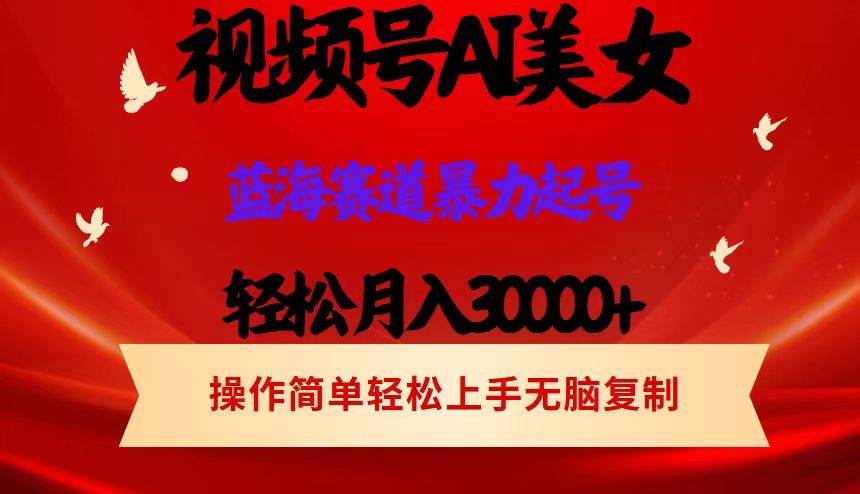 视频号AI美女

蓝海赛道暴力起号

轻松月入30000+

操作简单轻松上手无脑复制